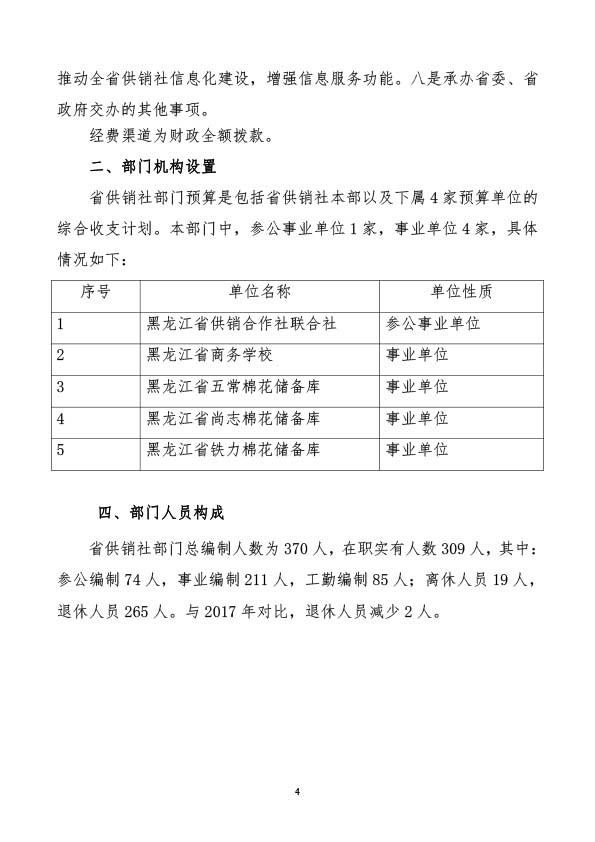 推动全省供销社信息化建设，增强信息服务功能。八是承办省委、省政府交办的其他事项。

经费渠道为财政全额拨款。

二、部门机构设置

省供销社部门预算是包括省供销社本部以及下属4家预算单位的综合收支计划。本部门中，参公事业单位1家，事业单位4家，具体情况如下：

| 序号 | 单位名称 | 单位性质 |
|---|---|---|
| 1 | 黑龙江省供销合作社联合社 | 参公事业单位 |
| 2 | 黑龙江省商务学校 | 事业单位 |
| 3 | 黑龙江省五常棉花储备库 | 事业单位 |
| 4 | 黑龙江省尚志棉花储备库 | 事业单位 |
| 5 | 黑龙江省铁力棉花储备库 | 事业单位 |

四、部门人员构成

省供销社部门总编制人数为370人，在职实有人数309人，其中：参公编制74人，事业编制211人，工勤编制85人；离休人员19人，退休人员265人。与2017年对比，退休人员减少2人。

4